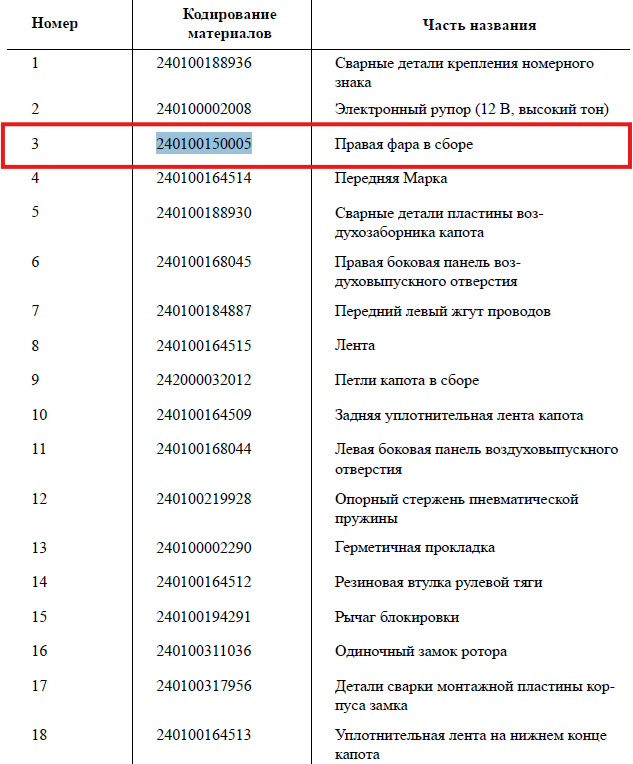 | Номер | Кодирование материалов | Часть названия |
|---|---|---|
| 1 | 240100188936 | Сварные детали крепления номерного знака |
| 2 | 240100002008 | Электронный рупор (12 В, высокий тон) |
| 3 | 240100150005 | Правая фара в сборе |
| 4 | 240100164514 | Передняя Марка |
| 5 | 240100188930 | Сварные детали пластины воздухозаборника капота |
| 6 | 240100168045 | Правая боковая панель воздуховыпускного отверстия |
| 7 | 240100184887 | Передний левый жгут проводов |
| 8 | 240100164515 | Лента |
| 9 | 242000032012 | Петли капота в сборе |
| 10 | 240100164509 | Задняя уплотнительная лента капота |
| 11 | 240100168044 | Левая боковая панель воздуховыпускного отверстия |
| 12 | 240100219928 | Опорный стержень пневматической пружины |
| 13 | 240100002290 | Герметичная прокладка |
| 14 | 240100164512 | Резиновая втулка рулевой тяги |
| 15 | 240100194291 | Рычаг блокировки |
| 16 | 240100311036 | Одиночный замок ротора |
| 17 | 240100317956 | Детали сварки монтажной пластины корпуса замка |
| 18 | 240100164513 | Уплотнительная лента на нижнем конце капота |